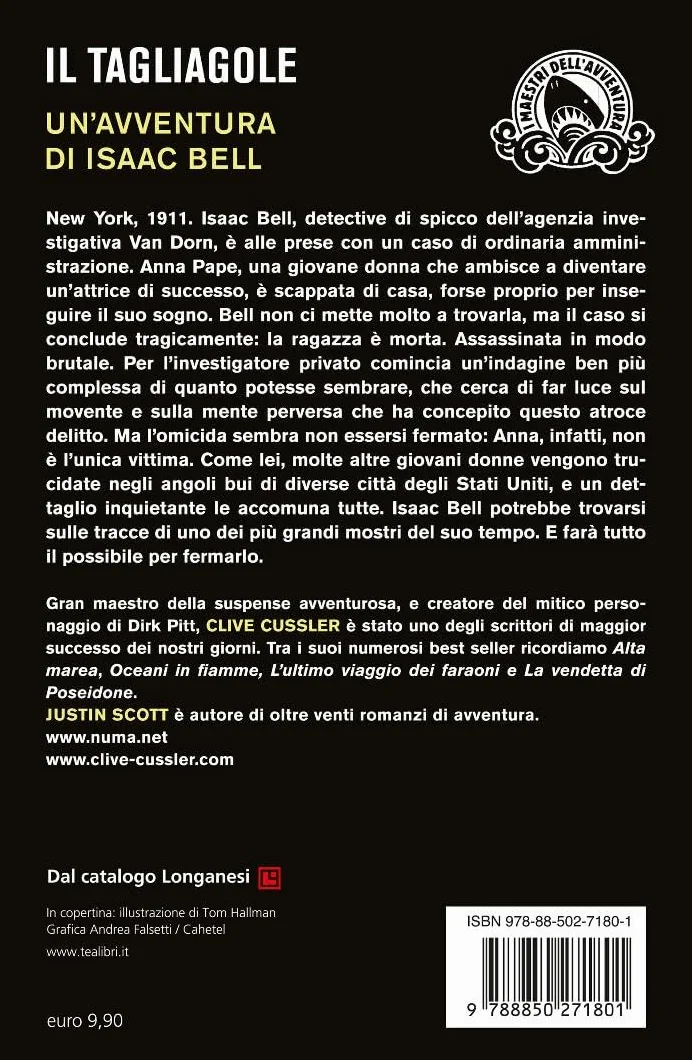 IL TAGLIAGOLE

UN'AVVENTURA DI ISAAC BELL

I MAESTRI DELL'AVVENTURA

New York, 1911. Isaac Bell, detective di spicco dell'agenzia investigativa Van Dorn, è alle prese con un caso di ordinaria amministrazione. Anna Pape, una giovane donna che ambisce a diventare un'attrice di successo, è scappata di casa, forse proprio per inseguire il suo sogno. Bell non ci mette molto a trovarla, ma il caso si conclude tragicamente: la ragazza è morta. Assassinata in modo brutale. Per l'investigatore privato comincia un'indagine ben più complessa di quanto potesse sembrare, che cerca di far luce sul movente e sulla mente perversa che ha concepito questo atroce delitto. Ma l'omicida sembra non essersi fermato: Anna, infatti, non è l'unica vittima. Come lei, molte altre giovani donne vengono trucidate negli angoli bui di diverse città degli Stati Uniti, e un dettaglio inquietante le accomuna tutte. Isaac Bell potrebbe trovarsi sulle tracce di uno dei più grandi mostri del suo tempo. E farà tutto il possibile per fermarlo.

Gran maestro della suspense avventurosa, e creatore del mitico personaggio di Dirk Pitt, CLIVE CUSSLER è stato uno degli scrittori di maggior successo dei nostri giorni. Tra i suoi numerosi best seller ricordiamo Alta marea, Oceani in fiamme, L'ultimo viaggio dei faraoni e La vendetta di Poseidone.
JUSTIN SCOTT è autore di oltre venti romanzi di avventura.
www.numa.net
www.clive-cussler.com

Dal catalogo Longanesi

In copertina: illustrazione di Tom Hallman
Grafica Andrea Falsetti / Cahetel
www.tealibri.it

euro 9,90

ISBN 978-88-502-7180-1

9 788850 271801